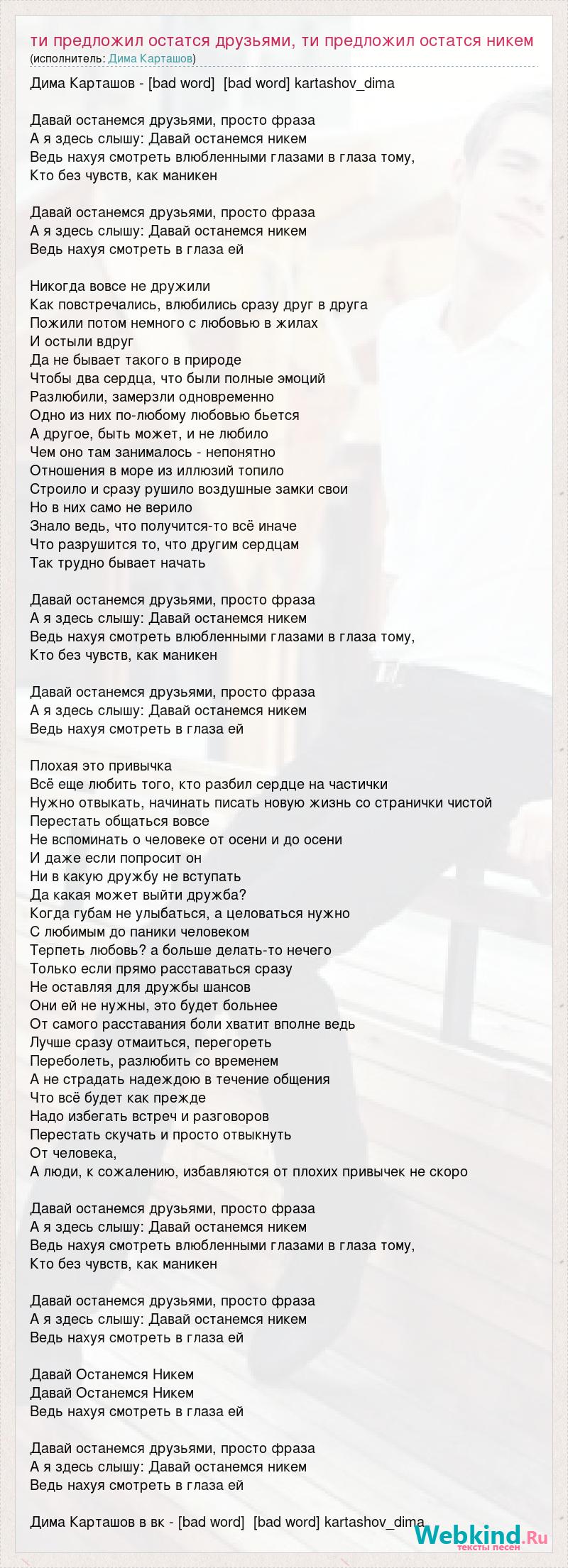 ти предложил остатся друзьями, ти предложил остатся никем
(исполнитель: Дима Карташов)

Дима Карташов - [bad word] [bad word] kartashov_dima

Давай останемся друзьями, просто фраза
А я здесь слышу: Давай останемся никем
Ведь нахуя смотреть влюбленными глазами в глаза тому,
Кто без чувств, как маникен

Давай останемся друзьями, просто фраза
А я здесь слышу: Давай останемся никем
Ведь нахуя смотреть в глаза ей

Никогда вовсе не дружили
Как повстречались, влюбились сразу друг в друга
Пожили потом немного с любовью в жилах
И остыли вдруг
Да не бывает такого в природе
Чтобы два сердца, что были полные эмоций
Разлюбили, замерзли одновременно
Одно из них по-любому любовью бьется
А другое, быть может, и не любило
Чем оно там занималось - непонятно
Отношения в море из иллюзий топило
Строило и сразу рушило воздушные замки свои
Но в них само не верило
Знало ведь, что получится-то всё иначе
Что разрушится то, что другим сердцам
Так трудно бывает начать

Давай останемся друзьями, просто фраза
А я здесь слышу: Давай останемся никем
Ведь нахуя смотреть влюбленными глазами в глаза тому,
Кто без чувств, как маникен

Давай останемся друзьями, просто фраза
А я здесь слышу: Давай останемся никем
Ведь нахуя смотреть в глаза ей

Плохая это привычка
Всё еще любить того, кто разбил сердце на частички
Нужно отвыкать, начинать писать новую жизнь со странички чистой
Перестать общаться вовсе
Не вспоминать о человеке от осени и до осени
И даже если попросит он
Ни в какую дружбу не вступать
Да какая может выйти дружба?
Когда губам не улыбаться, а целоваться нужно
С любимым до паники человеком
Терпеть любовь? а больше делать-то нечего
Только если прямо расставаться сразу
Не оставляя для дружбы шансов
Они ей не нужны, это будет больнее
От самого расставания боли хватит вполне ведь
Лучше сразу отмаиться, перегореть
Переболеть, разлюбить со временем
А не страдать надеждою в течение общения
Что всё будет как прежде
Надо избегать встреч и разговоров
Перестать скучать и просто отвыкнуть
От человека,
А люди, к сожалению, избавляются от плохих привычек не скоро

Давай останемся друзьями, просто фраза
А я здесь слышу: Давай останемся никем
Ведь нахуя смотреть влюбленными глазами в глаза тому,
Кто без чувств, как маникен

Давай останемся друзьями, просто фраза
А я здесь слышу: Давай останемся никем
Ведь нахуя смотреть в глаза ей

Давай Останемся Никем
Давай Останемся Никем
Ведь нахуя смотреть в глаза ей

Давай останемся друзьями, просто фраза
А я здесь слышу: Давай останемся никем
Ведь нахуя смотреть в глаза ей

Дима Карташов в вк - [bad word] [bad word] kartashov_dima

Webkind.Ru
тексты песен